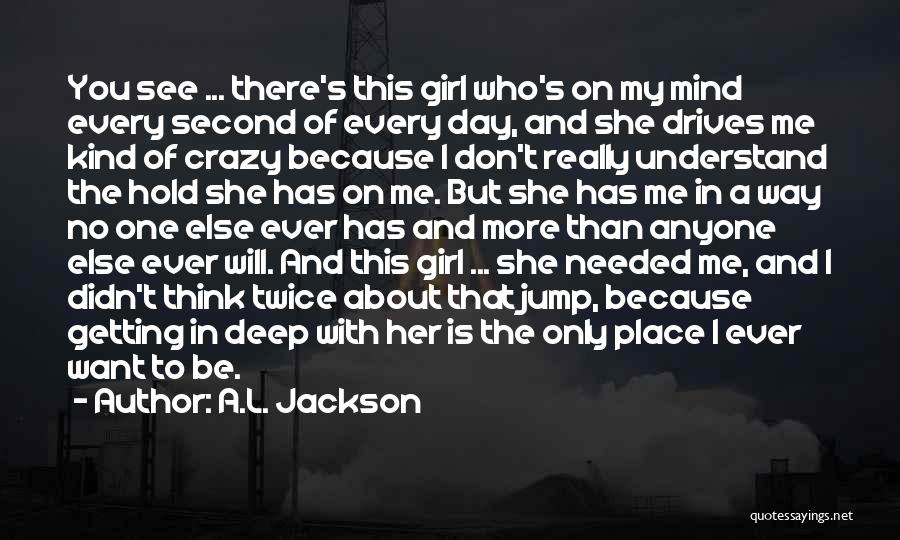 You see ... there's this girl who's on my mind every second of every day, and she drives me kind of crazy because I don't really understand the hold she has on me. But she has me in a way no one else ever has and more than anyone else ever will. And this girl ... she needed me, and I didn't think twice about that jump, because getting in deep with her is the only place I ever want to be.

- Author: A.L. Jackson

quotessayings.net